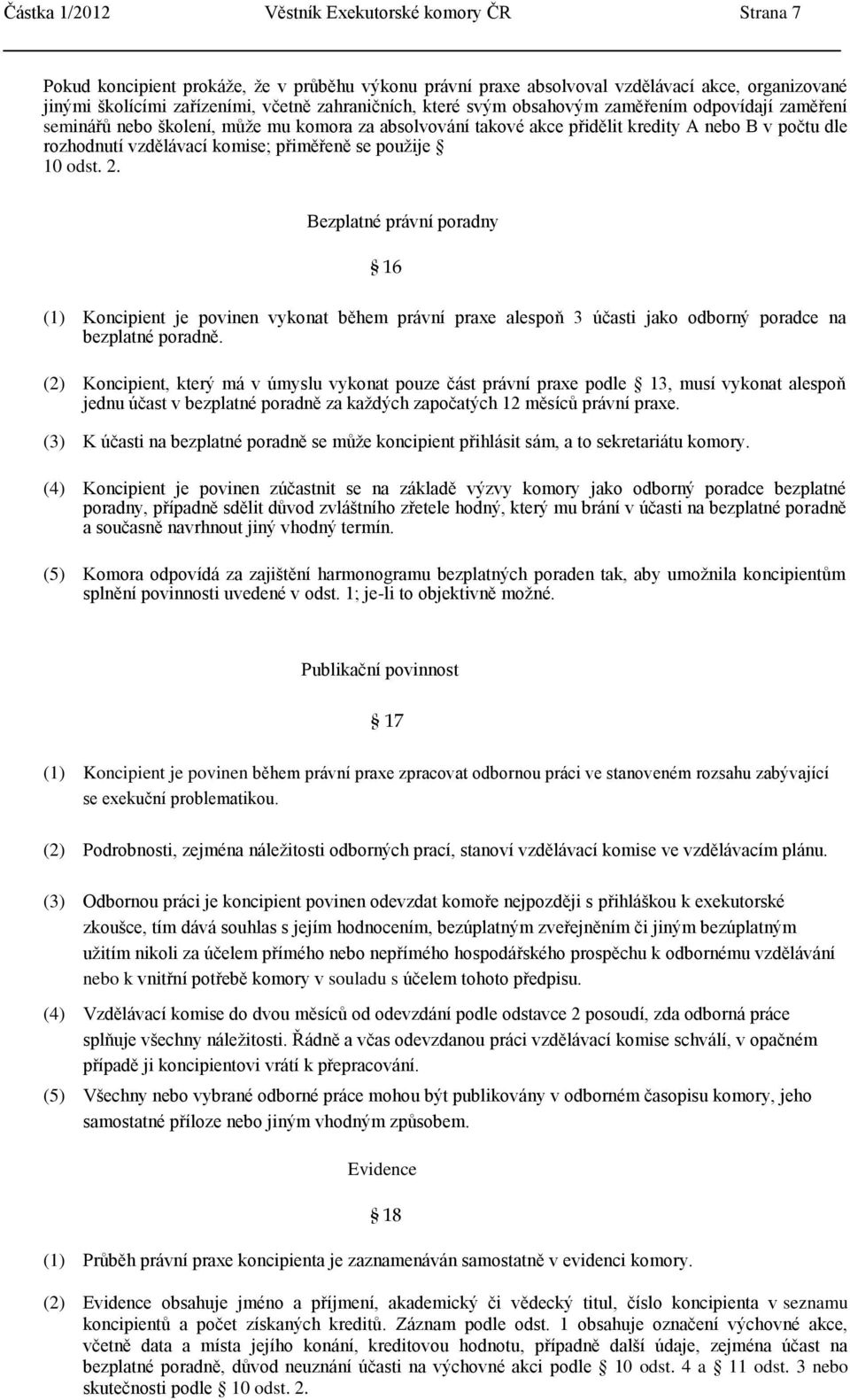 Částka 1/2012 Věstník Exekutorské komory ČR Strana 7

Pokud koncipient prokáže, že v průběhu výkonu právní praxe absolvoval vzdělávací akce, organizované jinými školícími zařízeními, včetně zahraničních, které svým obsahovým zaměřením odpovídají zaměření seminářů nebo školení, může mu komora za absolvování takové akce přidělit kredity A nebo B v počtu dle rozhodnutí vzdělávací komise; přiměřeně se použije § 10 odst. 2.

Bezplatné právní poradny

§ 16

(1) Koncipient je povinen vykonat během právní praxe alespoň 3 účasti jako odborný poradce na bezplatné poradně.

(2) Koncipient, který má v úmyslu vykonat pouze část právní praxe podle § 13, musí vykonat alespoň jednu účast v bezplatné poradně za každých započatých 12 měsíců právní praxe.

(3) K účasti na bezplatné poradně se může koncipient přihlásit sám, a to sekretariátu komory.

(4) Koncipient je povinen zúčastnit se na základě výzvy komory jako odborný poradce bezplatné poradny, případně sdělit důvod zvláštního zřetele hodný, který mu brání v účasti na bezplatné poradně a současně navrhnout jiný vhodný termín.

(5) Komora odpovídá za zajištění harmonogramu bezplatných poraden tak, aby umožnila koncipientům splnění povinnosti uvedené v odst. 1; je-li to objektivně možné.

Publikační povinnost

§ 17

(1) Koncipient je povinen během právní praxe zpracovat odbornou práci ve stanoveném rozsahu zabývající se exekuční problematikou.

(2) Podrobnosti, zejména náležitosti odborných prací, stanoví vzdělávací komise ve vzdělávacím plánu.

(3) Odbornou práci je koncipient povinen odevzdat komoře nejpozději s přihláškou k exekutorské zkoušce, tím dává souhlas s jejím hodnocením, bezúplatným zveřejněním či jiným bezúplatným užitím nikoli za účelem přímého nebo nepřímého hospodářského prospěchu k odbornému vzdělávání nebo k vnitřní potřebě komory v souladu s účelem tohoto předpisu.

(4) Vzdělávací komise do dvou měsíců od odevzdání podle odstavce 2 posoudí, zda odborná práce splňuje všechny náležitosti. Řádně a včas odevzdanou práci vzdělávací komise schválí, v opačném případě ji koncipientovi vrátí k přepracování.

(5) Všechny nebo vybrané odborné práce mohou být publikovány v odborném časopisu komory, jeho samostatné příloze nebo jiným vhodným způsobem.

Evidence

§ 18

(1) Průběh právní praxe koncipienta je zaznamenáván samostatně v evidenci komory.

(2) Evidence obsahuje jméno a příjmení, akademický či vědecký titul, číslo koncipienta v seznamu koncipientů a počet získaných kreditů. Záznam podle odst. 1 obsahuje označení výchovné akce, včetně data a místa jejího konání, kreditovou hodnotu, případně další údaje, zejména účast na bezplatné poradně, důvod neuznání účasti na výchovné akci podle § 10 odst. 4 a § 11 odst. 3 nebo skutečnosti podle § 10 odst. 2.